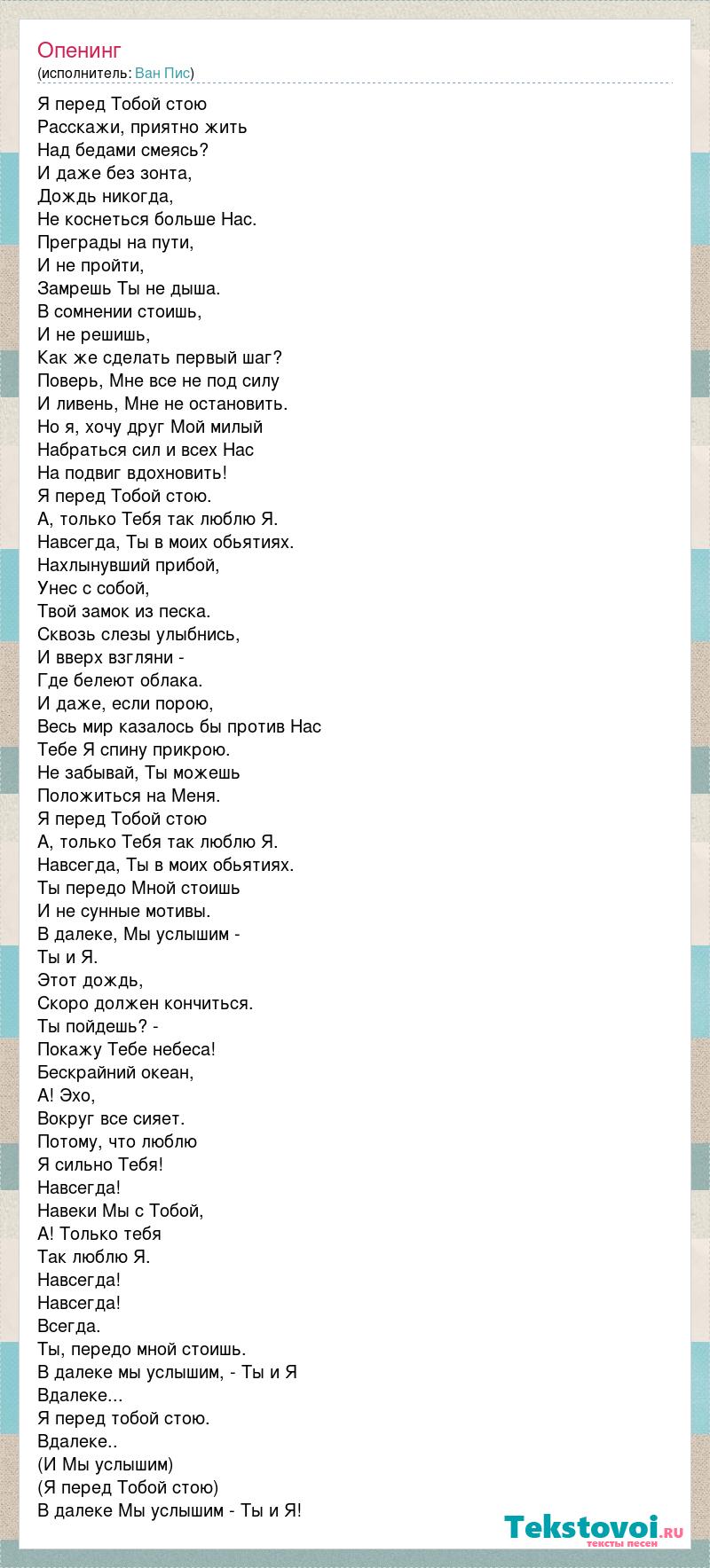 Опенинг
(исполнитель: Ван Пис)

Я перед Тобой стою
Расскажи, приятно жить
Над бедами смеясь?
И даже без зонта,
Дождь никогда,
Не коснеться больше Нас.
Преграды на пути,
И не пройти,
Замрешь Ты не дыша.
В сомнении стоишь,
И не решишь,
Как же сделать первый шаг?
Поверь, Мне все не под силу
И ливень, Мне не остановить.
Но я, хочу друг Мой милый
Набраться сил и всех Нас
На подвиг вдохновить!
Я перед Тобой стою.
А, только Тебя так люблю Я.
Навсегда, Ты в моих обьятиях.
Нахлынувший прибой,
Унес с собой,
Твой замок из песка.
Сквозь слезы улыбнись,
И вверх взгляни -
Где белеют облака.
И даже, если порою,
Весь мир казалось бы против Нас
Тебе Я спину прикрою.
Не забывай, Ты можешь
Положиться на Меня.
Я перед Тобой стою
А, только Тебя так люблю Я.
Навсегда, Ты в моих обьятиях.
Ты передо Мной стоишь
И не сунные мотивы.
В далеке, Мы услышим -
Ты и Я.
Этот дождь,
Скоро должен кончиться.
Ты пойдешь? -
Покажу Тебе небеса!
Бескрайний океан,
А! Эхо,
Вокруг все сияет.
Потому, что люблю
Я сильно Тебя!
Навсегда!
Навеки Мы с Тобой,
А! Только тебя
Так люблю Я.
Навсегда!
Навсегда!
Всегда.
Ты, передо мной стоишь.
В далеке мы услышим, - Ты и Я
Вдалеке...
Я перед тобой стою.
Вдалеке..
(И Мы услышим)
(Я перед Тобой стою)
В далеке Мы услышим - Ты и Я!

Tekstovoi.RU
тексты песен